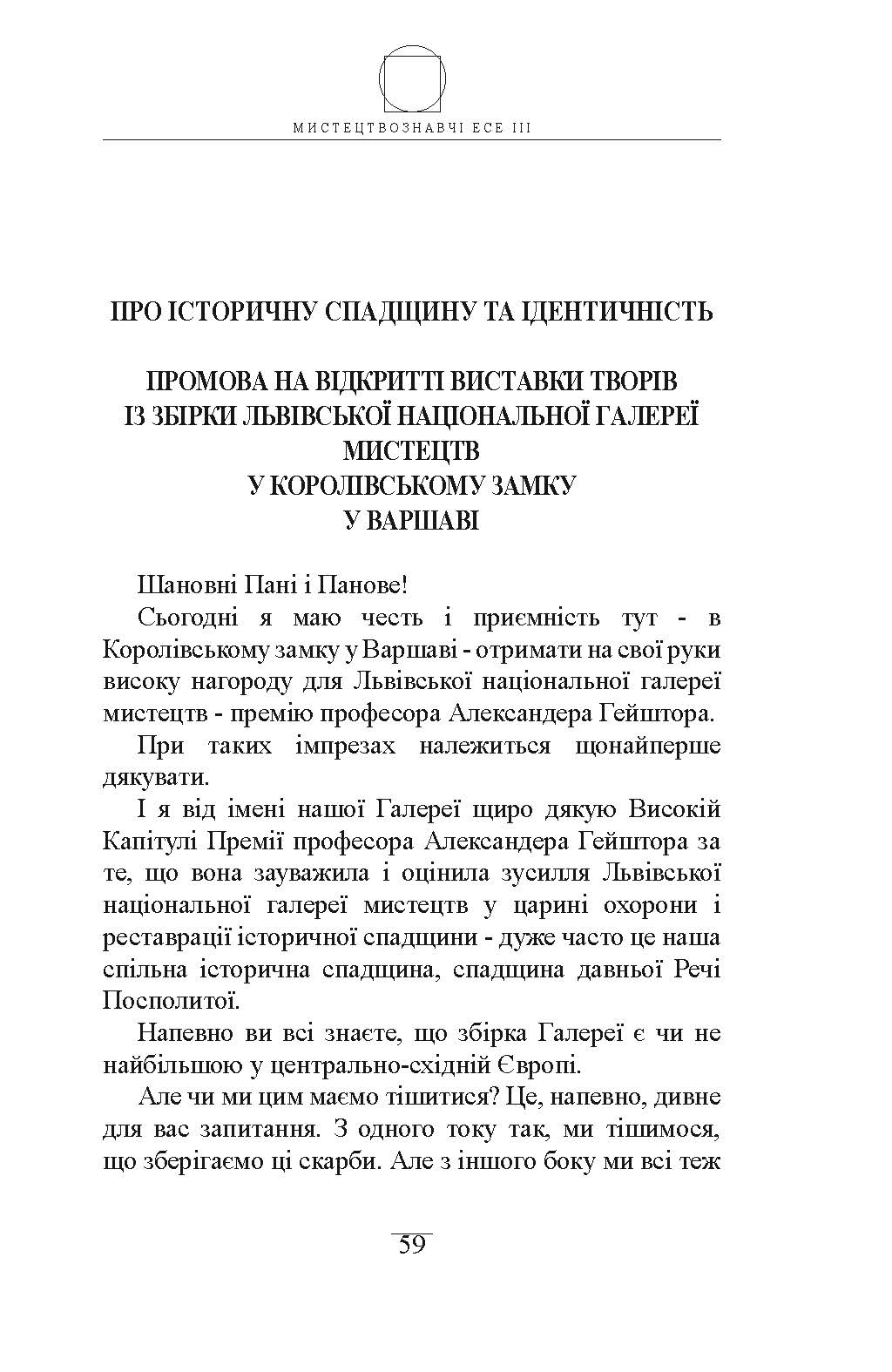 МИСТЕЦТВОЗНАВЧІ ЕСЕ III

ПРО ІСТОРИЧНУ СПАДЩИНУ ТА ІДЕНТИЧНІСТЬ

ПРОМОВА НА ВІДКРИТТІ ВИСТАВКИ ТВОРІВ
ІЗ ЗБІРКИ ЛЬВІВСЬКОЇ НАЦІОНАЛЬНОЇ ГАЛЕРЕЇ
МИСТЕЦТВ
У КОРОЛІВСЬКОМУ ЗАМКУ
У ВАРШАВІ

Шановні Пані і Панове!

Сьогодні я маю честь і приємність тут - в Королівському замку у Варшаві - отримати на свої руки високу нагороду для Львівської національної галереї мистецтв - премію професора Александера Гейштора.

При таких імпрезах належиться щонайперше дякувати.

І я від імені нашої Галереї щиро дякую Високій Капітулі Премії професора Александера Гейштора за те, що вона зауважила і оцінила зусилля Львівської національної галереї мистецтв у царині охорони і реставрації історичної спадщини - дуже часто це наша спільна історична спадщина, спадщина давньої Речі Посполитої.

Напевно ви всі знаєте, що збірка Галереї є чи не найбільшою у центрально-східній Європі.

Але чи ми цим маємо тішитися? Це, напевно, дивне для вас запитання. З одного току так, ми тішимося, що зберігаємо ці скарби. Але з іншого боку ми всі теж

59